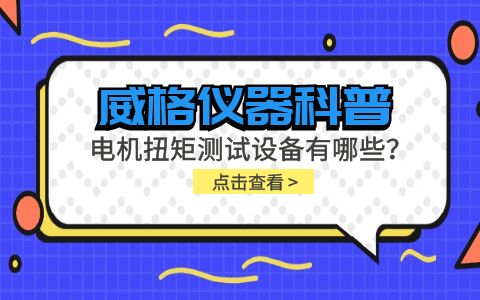 威格仪器科普

电机扭矩测试设备有哪些?

点击查看 >